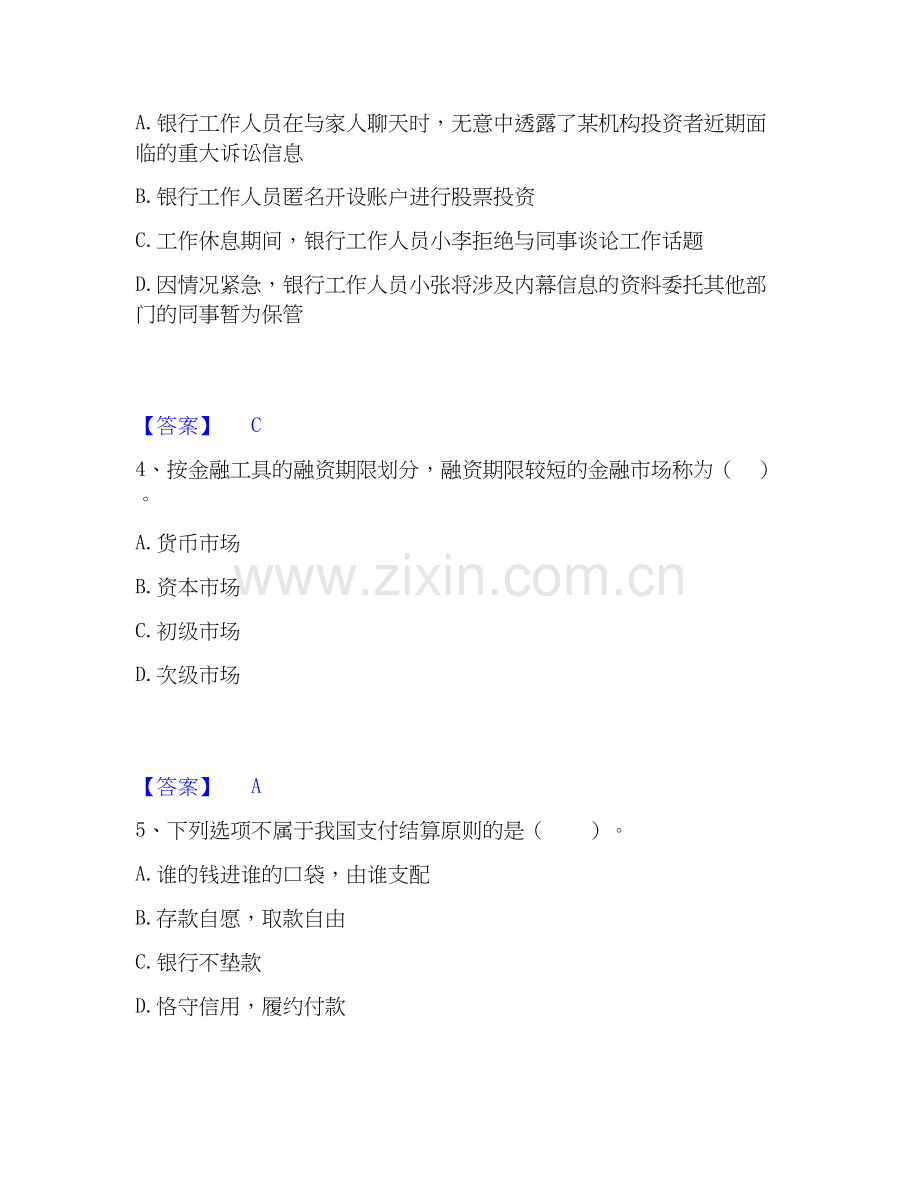 A.银行工作人员在与家人聊天时，无意中透露了某机构投资者近期面临的重大诉讼信息

B.银行工作人员匿名开设账户进行股票投资

C.工作休息期间，银行工作人员小李拒绝与同事谈论工作话题

D.因情况紧急，银行工作人员小张将涉及内幕信息的资料委托其他部门的同事暂为保管

【答案】 C

4、按金融工具的融资期限划分，融资期限较短的金融市场称为（ ）。

A.货币市场

B.资本市场

C.初级市场

D.次级市场

【答案】 A

5、下列选项不属于我国支付结算原则的是（ ）。

A.谁的钱进谁的口袋，由谁支配

B.存款自愿，取款自由

C.银行不垫款

D.恪守信用，履约付款

www.zixin.com.cn